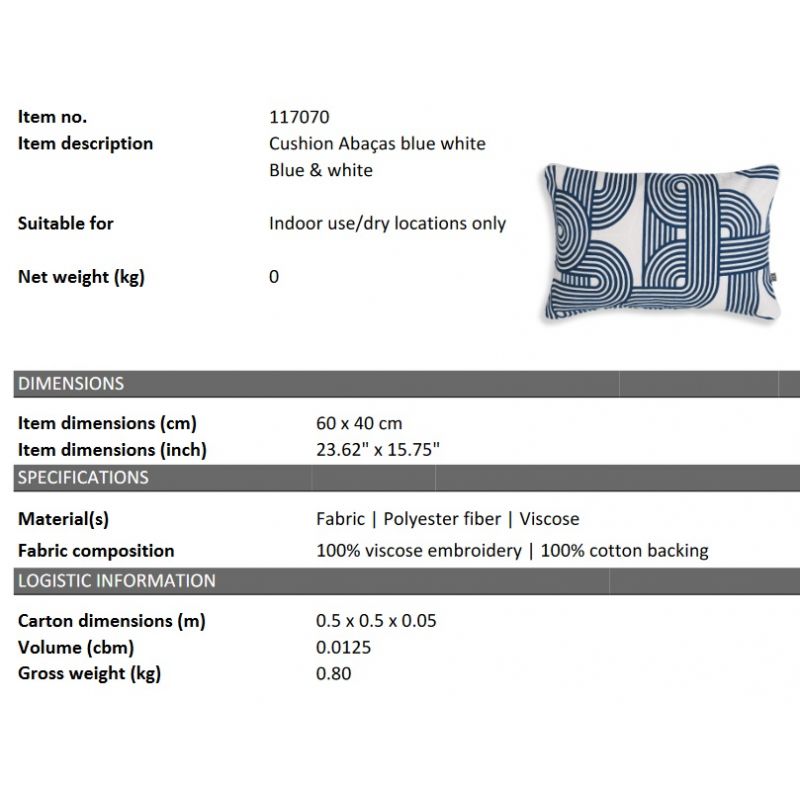 Item no.
117070

Item description
Cushion Abaças blue white
Blue & white

Suitable for
Indoor use/dry locations only

Net weight (kg)
0

DIMENSIONS

Item dimensions (cm)
60 x 40 cm

Item dimensions (inch)
23.62" x 15.75"

SPECIFICATIONS

Material(s)
Fabric | Polyester fiber | Viscose

Fabric composition
100% viscose embroidery | 100% cotton backing

LOGISTIC INFORMATION

Carton dimensions (m)
0.5 x 0.5 x 0.05

Volume (cbm)
0.0125

Gross weight (kg)
0.80